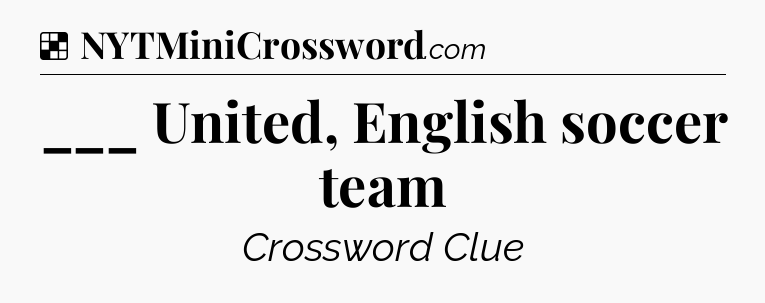 NYTMiniCrossword.com

___ United, English soccer team

Crossword Clue